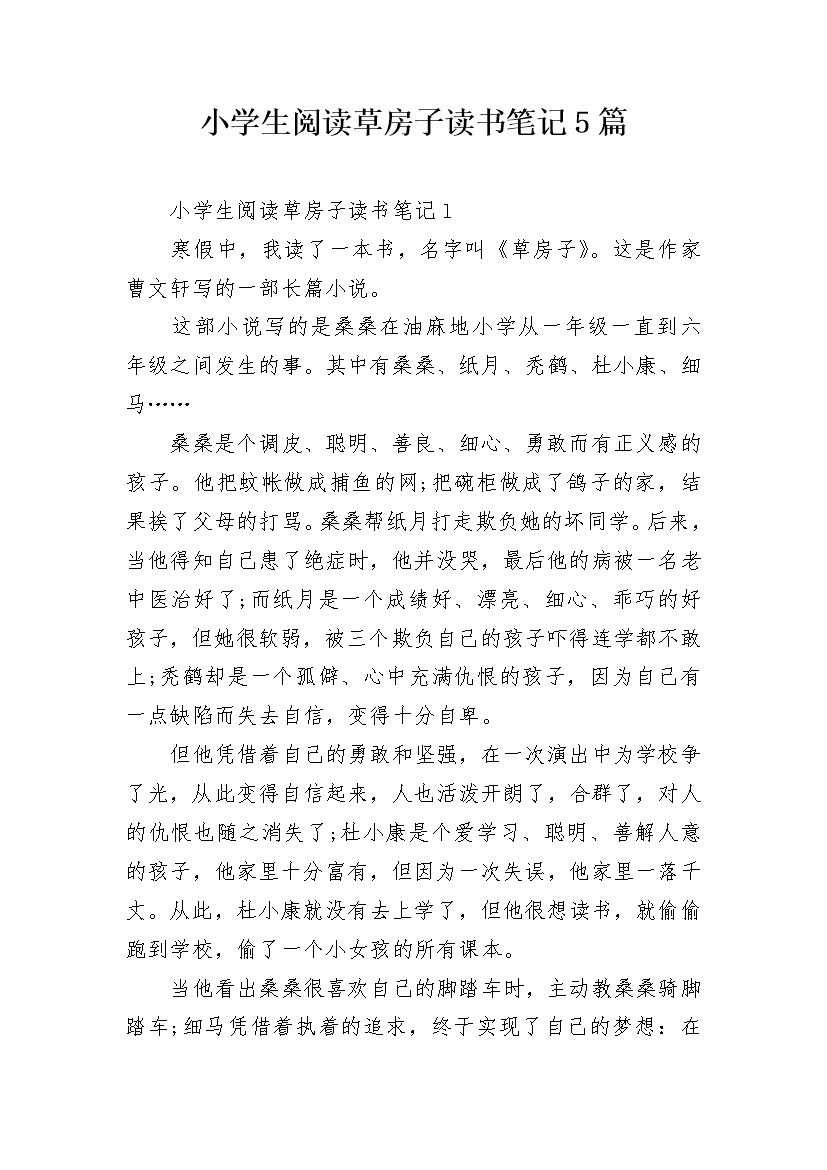 小学生阅读草房子读书笔记5篇

小学生阅读草房子读书笔记1

寒假中，我读了一本书，名字叫《草房子》。这是作家曹文轩写的一部长篇小说。

这部小说写的是桑桑在油麻地小学从一年级一直到六年级之间发生的事。其中有桑桑、纸月、秃鹤、杜小康、细马……

桑桑是个调皮、聪明、善良、细心、勇敢而有正义感的孩子。他把蚊帐做成捕鱼的网;把碗柜做成了鸽子的家，结果挨了父母的打骂。桑桑帮纸月打走欺负她的坏同学。后来，当他得知自己患了绝症时，他并没哭，最后他的病被一名老中医治好了;而纸月是一个成绩好、漂亮、细心、乖巧的好孩子，但她很软弱，被三个欺负自己的孩子吓得连学都不敢上;秃鹤却是一个孤僻、心中充满仇恨的孩子，因为自己有一点缺陷而失去自信，变得十分自卑。

但他凭借着自己的勇敢和坚强，在一次演出中为学校争了光，从此变得自信起来，人也活泼开朗了，合群了，对人的仇恨也随之消失了;杜小康是个爱学习、聪明、善解人意的孩子，他家里十分富有，但因为一次失误，他家里一落千丈。从此，杜小康就没有去上学了，但他很想读书，就偷偷跑到学校，偷了一个小女孩的所有课本。

当他看出桑桑很喜欢自己的脚踏车时，主动教桑桑骑脚踏车;细马凭借着执着的追求，终于实现了自己的梦想：在